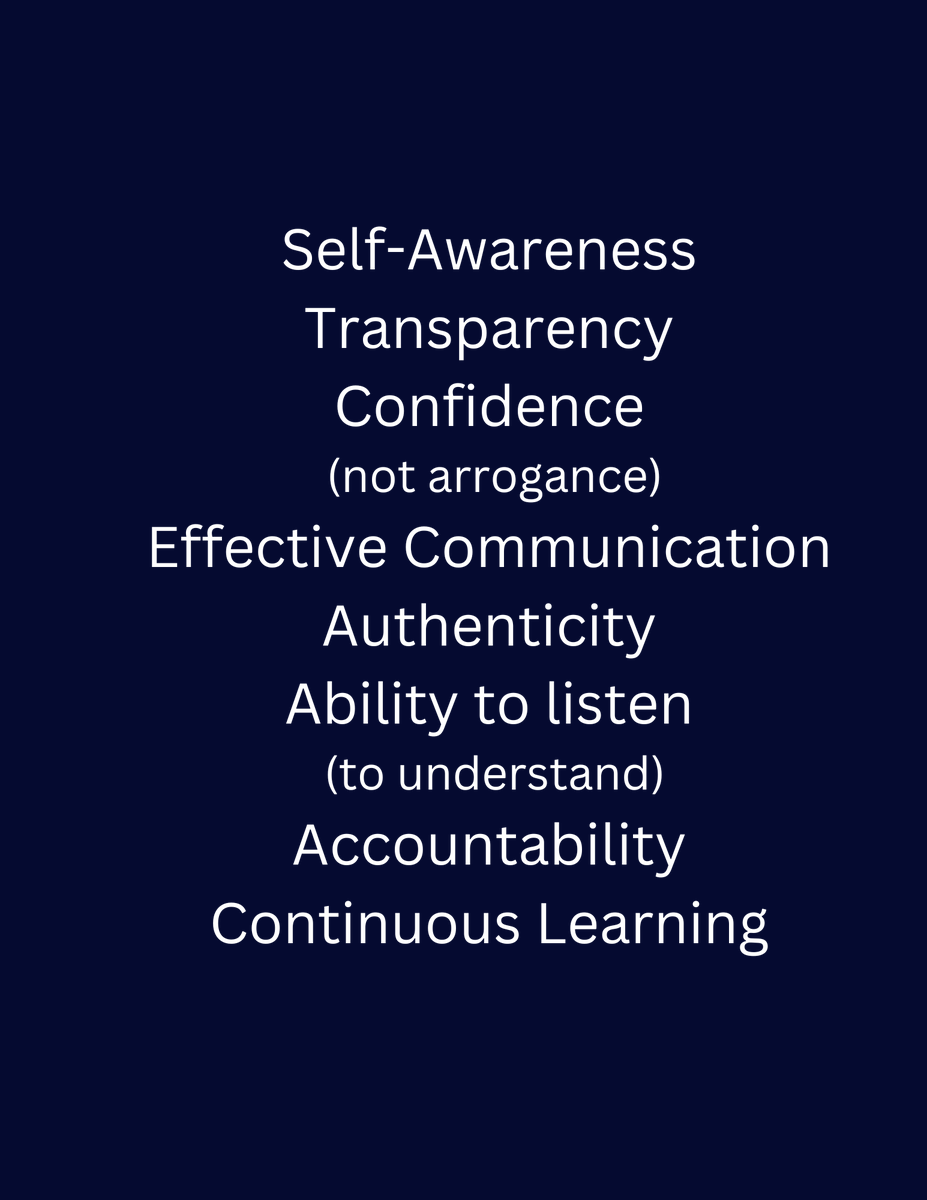 Self-Awareness
Transparency
Confidence
(not arrogance)
Effective Communication
Authenticity
Ability to listen
(to understand)
Accountability
Continuous Learning